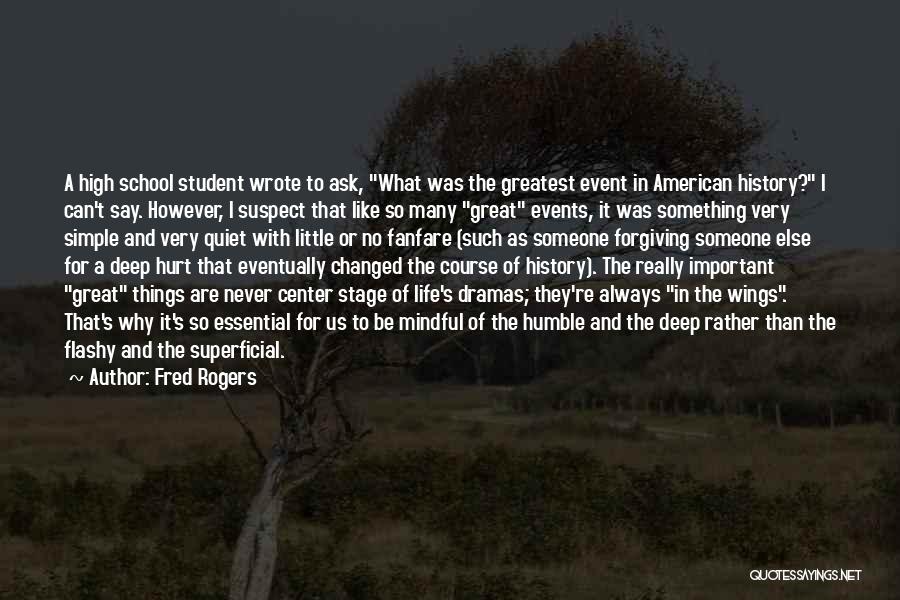 A high school student wrote to ask, "What was the greatest event in American history?" I can't say. However, I suspect that like so many "great" events, it was something very simple and very quiet with little or no fanfare (such as someone forgiving someone else for a deep hurt that eventually changed the course of history). The really important "great" things are never center stage of life's dramas; they're always "in the wings". That's why it's so essential for us to be mindful of the humble and the deep rather than the flashy and the superficial.

~ Author: Fred Rogers

QUOTESSAYINGS.NET